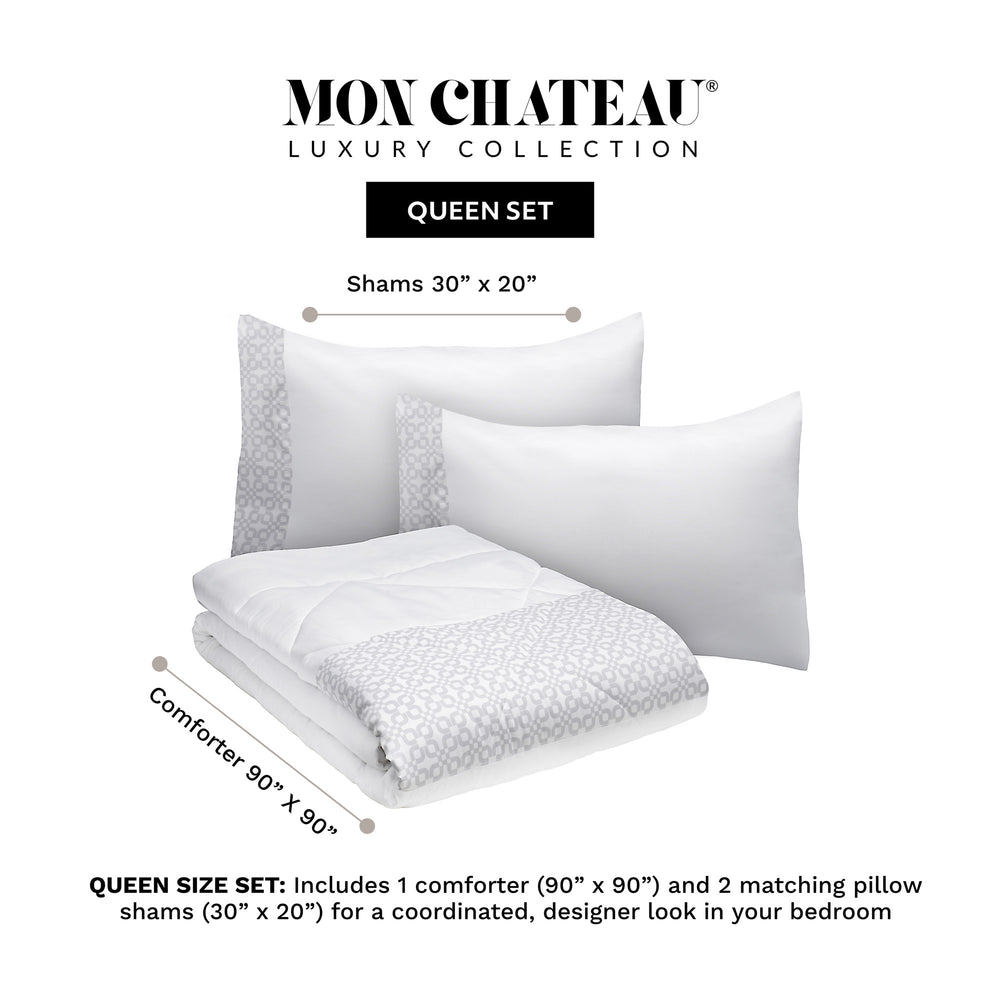 MON CHATEAU®
LUXURY COLLECTION

QUEEN SET

Shams 30" x 20"

Comforter 90" X 90"

QUEEN SIZE SET: Includes 1 comforter (90" x 90") and 2 matching pillow shams (30" x 20") for a coordinated, designer look in your bedroom